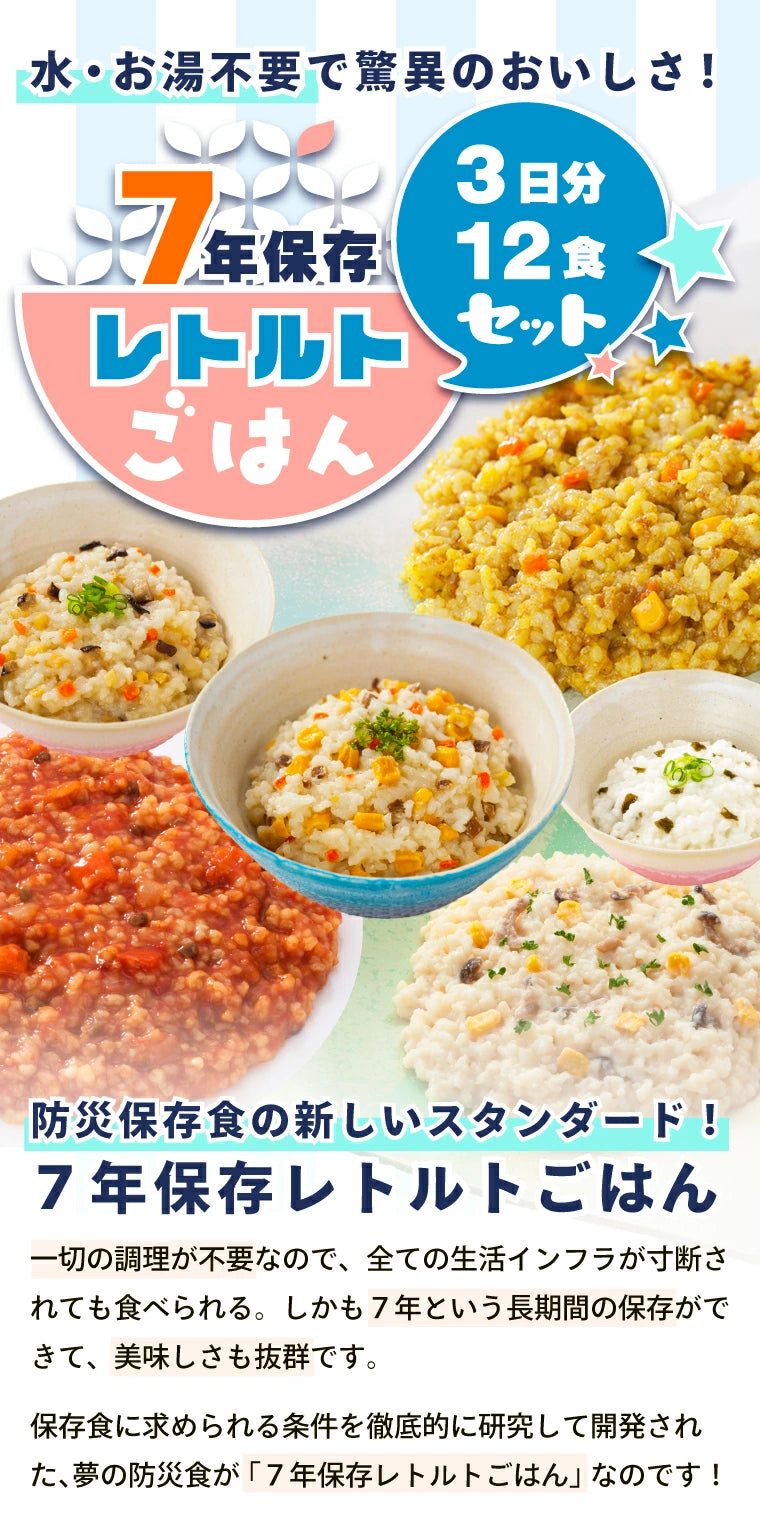 水・お湯不要で驚異のおいしさ！

7年保存
レトルト
ごはん

3日分
12食
セット

防災保存食の新しいスタンダード！
７年保存レトルトごはん

一切の調理が不要なので、全ての生活インフラが寸断されても食べられる。しかも７年という長期間の保存ができて、美味しさも抜群です。

保存食に求められる条件を徹底的に研究して開発された、夢の防災食が「７年保存レトルトごはん」なのです！